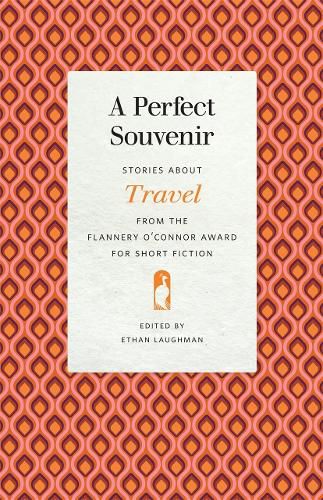 A Perfect Souvenir

STORIES ABOUT

Travel

FROM THE FLANNERY O'CONNOR AWARD FOR SHORT FICTION

EDITED BY
ETHAN LAUGHMAN